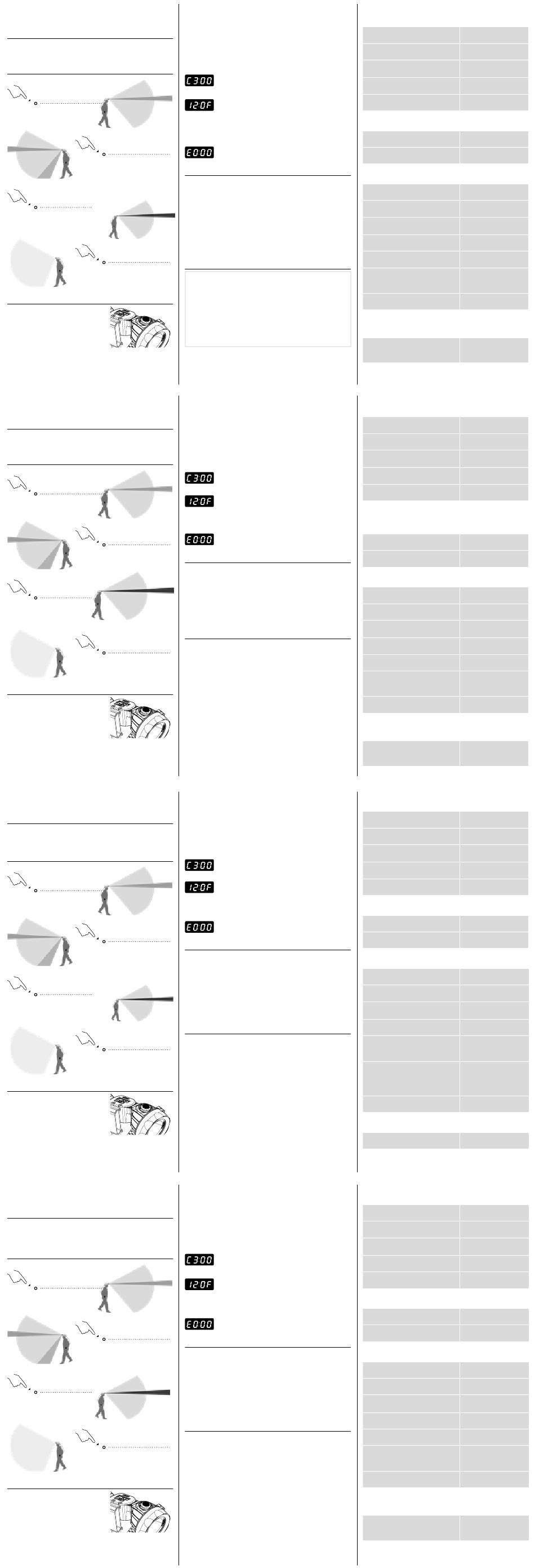 C300
120F
E000

C300
120F
E000

C300
120F
E000

C300
120F
E000